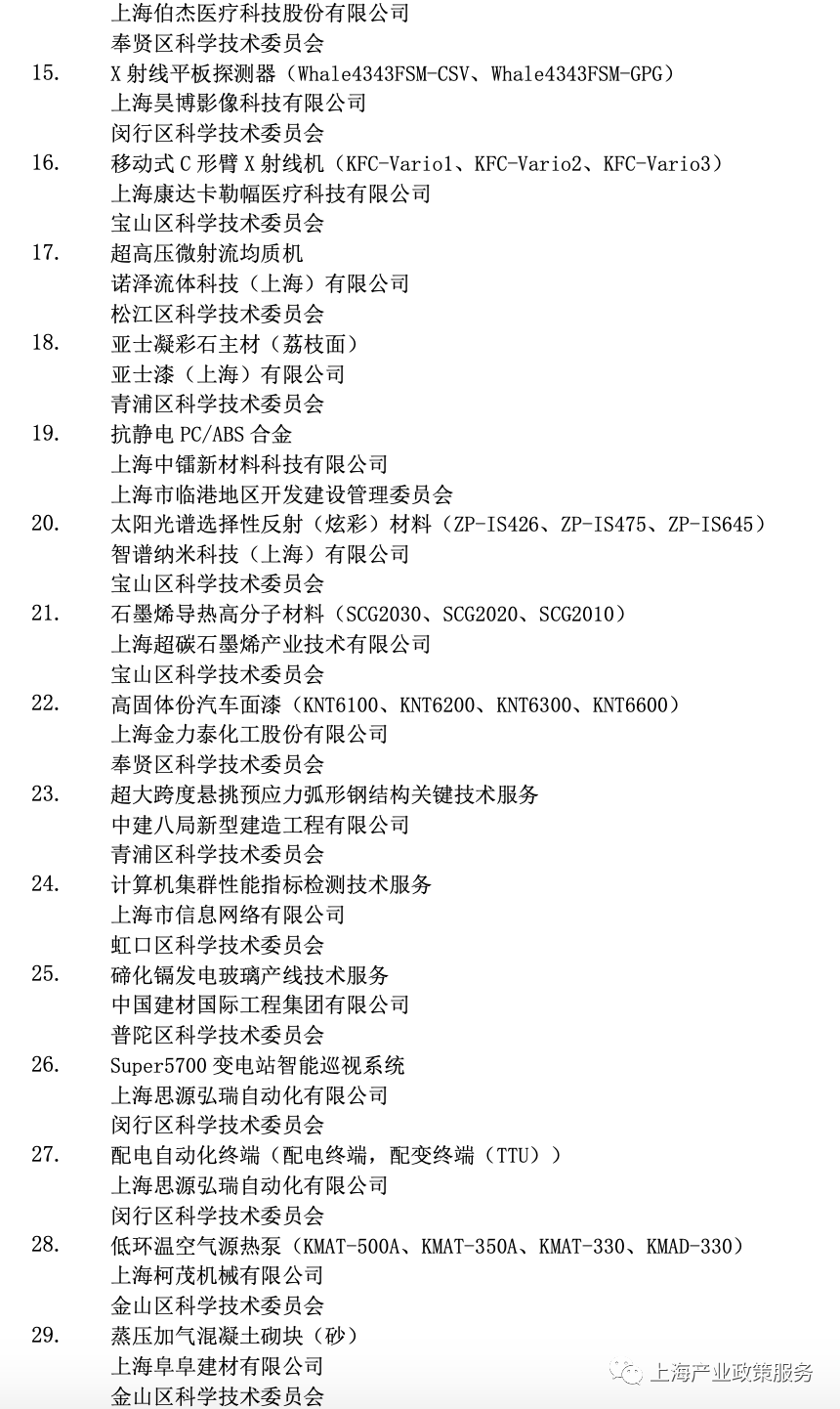 上海伯杰医疗科技股份有限公司
奉贤区科学技术委员会

15. X 射线平板探测器（Whale4343FSM-CSV、Whale4343FSM-GPG）
上海昊博影像科技有限公司
闵行区科学技术委员会

16. 移动式 C 形臂 X 射线机（KFC-Vario1、KFC-Vario2、KFC-Vario3）
上海康达卡勒幅医疗科技有限公司
宝山区科学技术委员会

17. 超高压微射流均质机
诺泽流体科技（上海）有限公司
松江区科学技术委员会

18. 亚士凝彩石主材（荔枝面）
亚士漆（上海）有限公司
青浦区科学技术委员会

19. 抗静电 PC/ABS 合金
上海中镭新材料科技有限公司
上海市临港地区开发建设管理委员会

20. 太阳光谱选择性反射（炫彩）材料（ZP-IS426、ZP-IS475、ZP-IS645）
智谱纳米科技（上海）有限公司
宝山区科学技术委员会

21. 石墨烯导热高分子材料（SCG2030、SCG2020、SCG2010）
上海超碳石墨烯产业技术有限公司
宝山区科学技术委员会

22. 高固体份汽车面漆（KNT6100、KNT6200、KNT6300、KNT6600）
上海金力泰化工股份有限公司
奉贤区科学技术委员会

23. 超大跨度悬挑预应力弧形钢结构关键技术服务
中建八局新型建造工程有限公司
青浦区科学技术委员会

24. 计算机集群性能指标检测技术服务
上海市信息网络有限公司
虹口区科学技术委员会

25. 碲化镉发电玻璃产线技术服务
中国建材国际工程集团有限公司
普陀区科学技术委员会

26. Super5700 变电站智能巡视系统
上海思源弘瑞自动化有限公司
闵行区科学技术委员会

27. 配电自动化终端（配电终端，配变终端（TTU））
上海思源弘瑞自动化有限公司
闵行区科学技术委员会

28. 低环温空气源热泵（KMAT-500A、KMAT-350A、KMAT-330、KMAD-330）
上海柯茂机械有限公司
金山区科学技术委员会

29. 蒸压加气混凝土砌块（砂）
上海阜阜建材有限公司
金山区科学技术委员会

上海产业政策服务